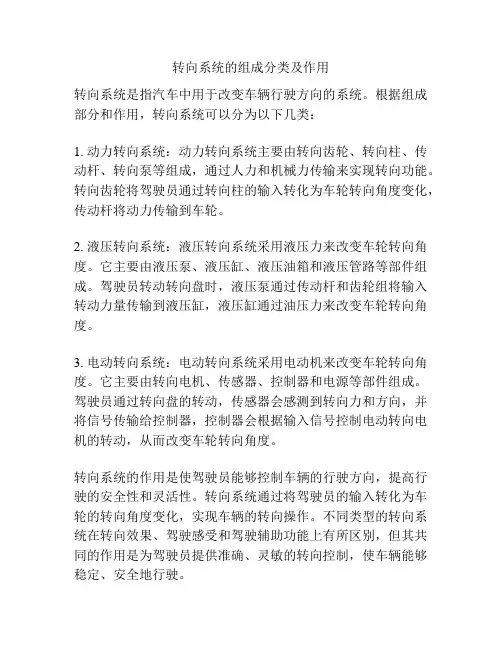 转向系统的组成分类及作用

转向系统是指汽车中用于改变车辆行驶方向的系统。根据组成部分和作用，转向系统可以分为以下几类：

1. 动力转向系统：动力转向系统主要由转向齿轮、转向柱、传动杆、转向泵等组成，通过人力和机械力传输来实现转向功能。转向齿轮将驾驶员通过转向柱的输入转化为车轮转向角度变化，传动杆将动力传输到车轮。

2. 液压转向系统：液压转向系统采用液压力来改变车轮转向角度。它主要由液压泵、液压缸、液压油箱和液压管路等部件组成。驾驶员转动转向盘时，液压泵通过传动杆和齿轮组将输入转动力量传输到液压缸，液压缸通过油压力来改变车轮转向角度。

3. 电动转向系统：电动转向系统采用电动机来改变车轮转向角度。它主要由转向电机、传感器、控制器和电源等部件组成。驾驶员通过转向盘的转动，传感器会感测到转向力和方向，并将信号传输给控制器，控制器会根据输入信号控制电动转向电机的转动，从而改变车轮转向角度。

转向系统的作用是使驾驶员能够控制车辆的行驶方向，提高行驶的安全性和灵活性。转向系统通过将驾驶员的输入转化为车轮的转向角度变化，实现车辆的转向操作。不同类型的转向系统在转向效果、驾驶感受和驾驶辅助功能上有所区别，但其共同的作用是为驾驶员提供准确、灵敏的转向控制，使车辆能够稳定、安全地行驶。